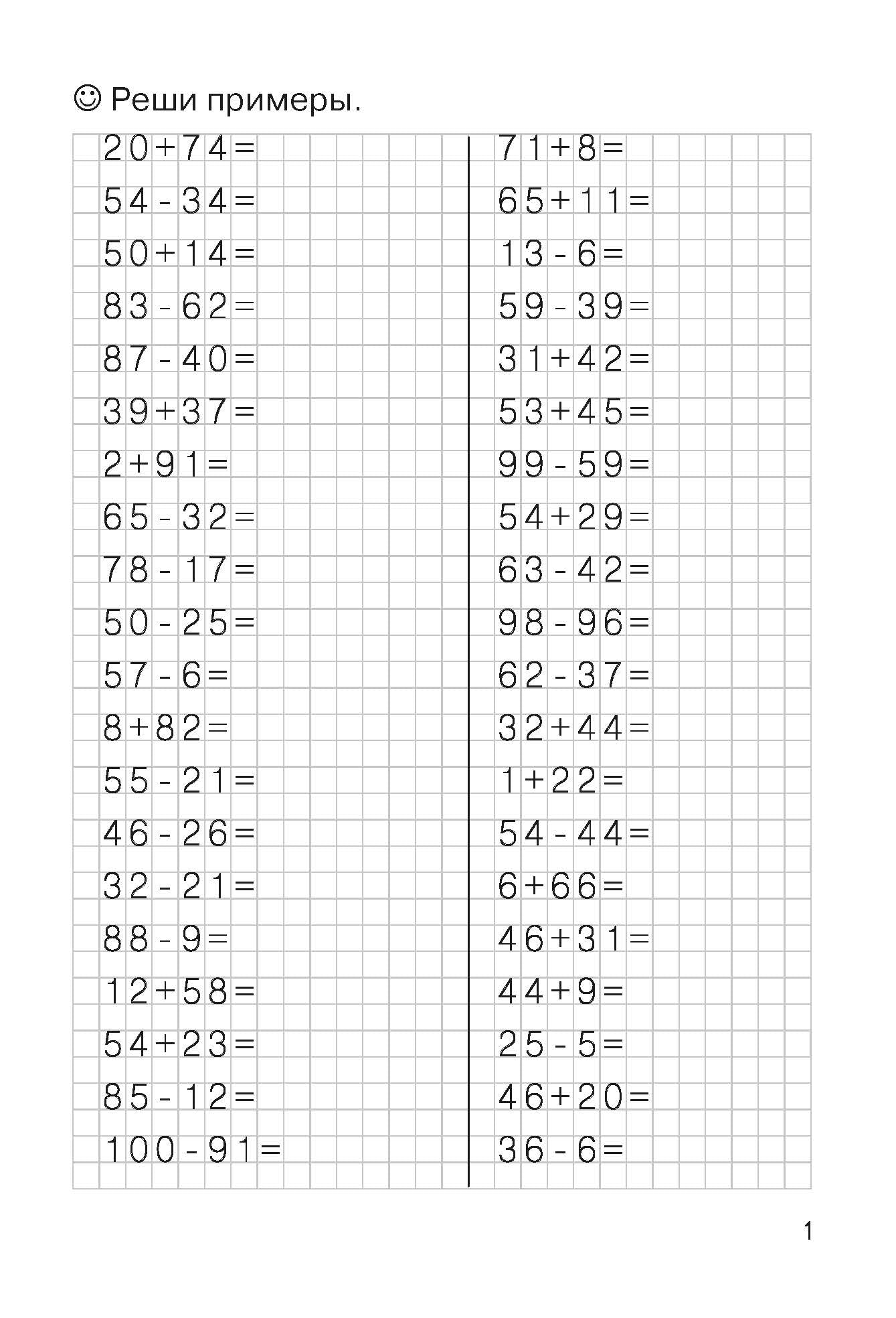 ☺ Реши примеры.

$20+74=$
$54-34=$
$50+14=$
$83-62=$
$87-40=$
$39+37=$
$2+91=$
$65-32=$
$78-17=$
$50-25=$
$57-6=$
$8+82=$
$55-21=$
$46-26=$
$32-21=$
$88-9=$
$12+58=$
$54+23=$
$85-12=$
$100-91=$

$71+8=$
$65+11=$
$13-6=$
$59-39=$
$31+42=$
$53+45=$
$99-59=$
$54+29=$
$63-42=$
$98-96=$
$62-37=$
$32+44=$
$1+22=$
$54-44=$
$6+66=$
$46+31=$
$44+9=$
$25-5=$
$46+20=$
$36-6=$

1